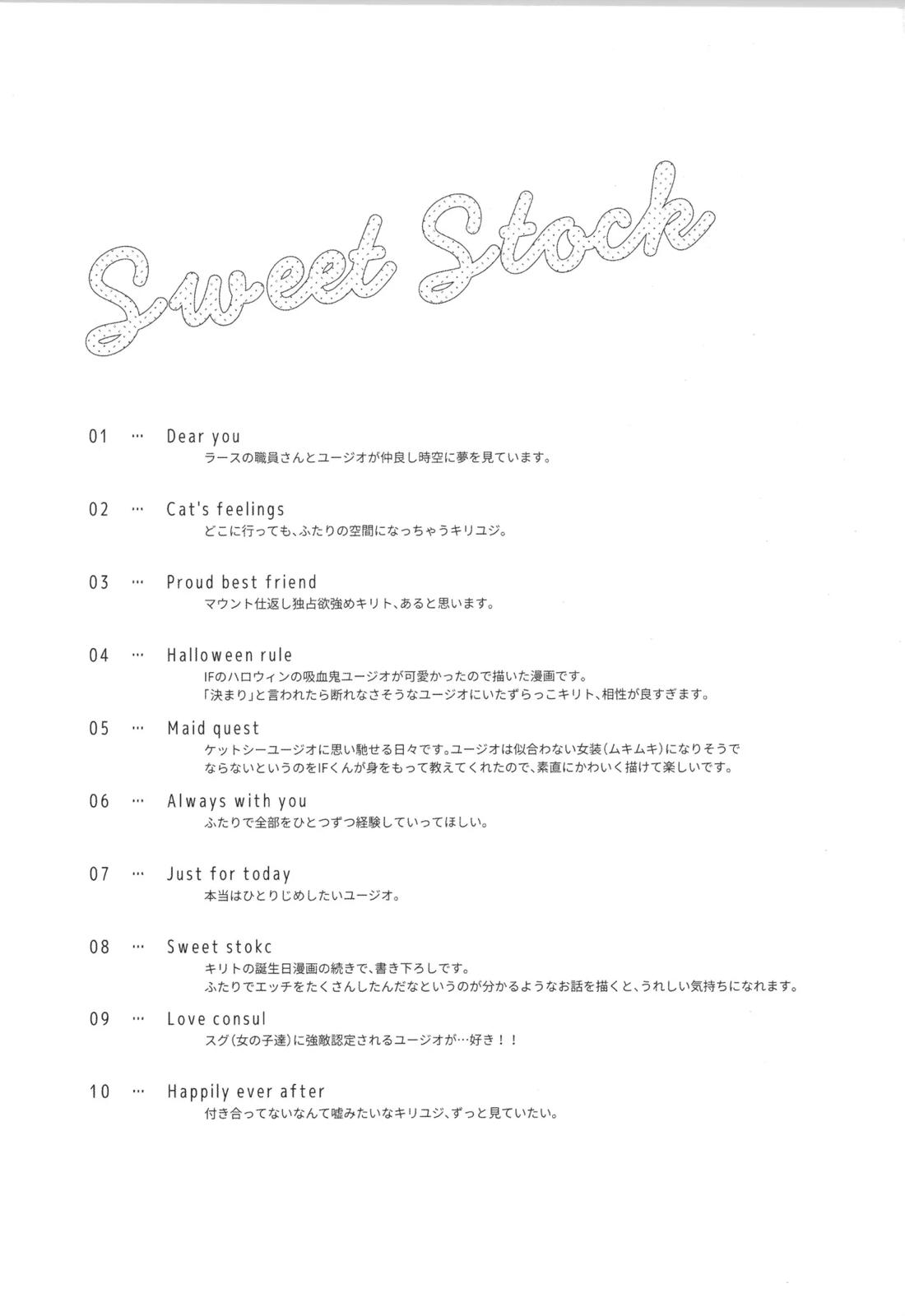 Sweet Stock

01 … Dear you
ラースの職員さんとユージオが仲良し時空に夢を見ています。

02 … Cat's feelings
どこに行っても、ふたりの空間になっちゃうキリユジ。

03 … Proud best friend
マウント仕返し独占欲強めキリト、あると思います。

04 … Halloween rule
IFのハロウィンの吸血鬼ユージオが可愛かったので描いた漫画です。
「決まり」と言われたら断れなさそうなユージオにいたずらっこキリト、相性が良すぎます。

05 … Maid quest
ケットシーユージオに思い馳せる日々です。ユージオは似合わない女装(ムキムキ)になりそうでならないというのをIFくんが身をもって教えてくれたので、素直にかわいく描けて楽しいです。

06 … Always with you
ふたりで全部をひとつずつ経験していってほしい。

07 … Just for today
本当はひとりじめしたいユージオ。

08 … Sweet stokc
キリトの誕生日漫画の続きで、書き下ろしです。
ふたりでエッチをたくさんしたんだなというのが分かるようなお話を描くと、うれしい気持ちになれます。

09 … Love consul
スグ(女の子達)に強敵認定されるユージオが…好き！！

10 … Happily ever after
付き合ってないなんて嘘みたいなキリユジ、ずっと見ていたい。